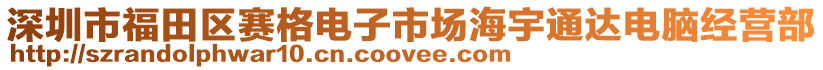 深圳市福田区赛格电子市场海宇通达电脑经营部
http://szrandolphwar10.cn.coovee.com